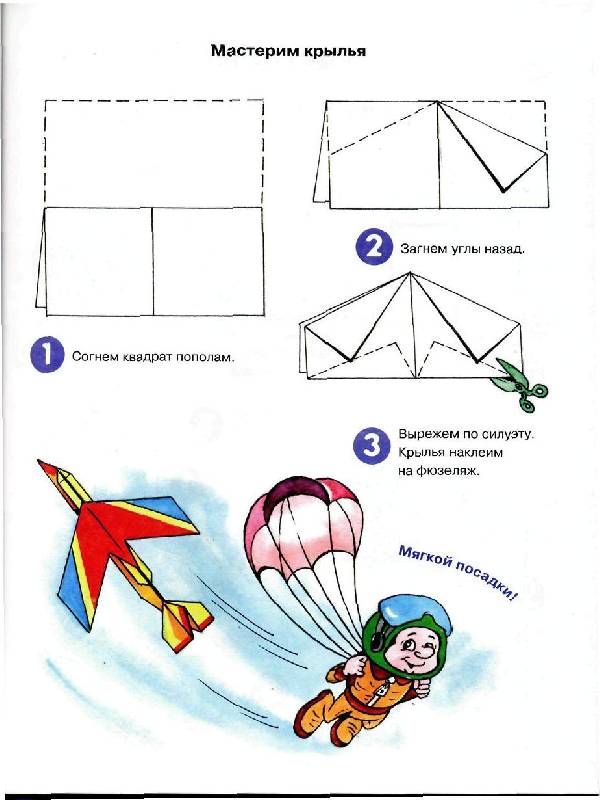 Мастерим крылья

1 Согнем квадрат пополам.

2 Загнем углы назад.

3 Вырежем по силуэту. Крылья наклеим на фюзеляж.

Мягкой посадки!